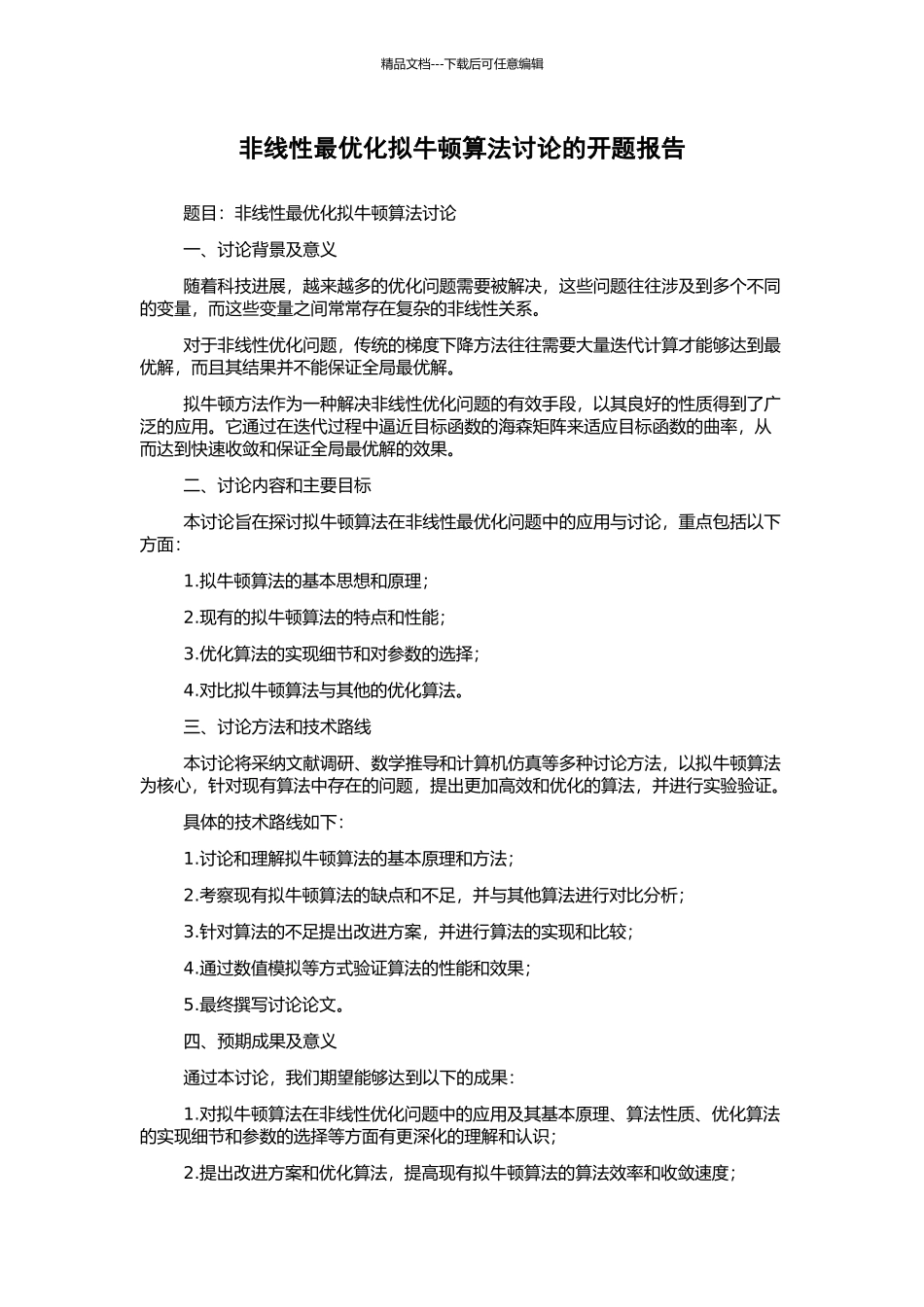 精品文档---下载后可任意编辑

非线性最优化拟牛顿算法讨论的开题报告

题目：非线性最优化拟牛顿算法讨论

一、讨论背景及意义

随着科技进展，越来越多的优化问题需要被解决，这些问题往往涉及到多个不同的变量，而这些变量之间常常存在复杂的非线性关系。

对于非线性优化问题，传统的梯度下降方法往往需要大量迭代计算才能够达到最优解，而且其结果并不能保证全局最优解。

拟牛顿方法作为一种解决非线性优化问题的有效手段，以其良好的性质得到了广泛的应用。它通过在迭代过程中逼近目标函数的海森矩阵来适应目标函数的曲率，从而达到快速收敛和保证全局最优解的效果。

二、讨论内容和主要目标

本讨论旨在探讨拟牛顿算法在非线性最优化问题中的应用与讨论，重点包括以下方面：

1.拟牛顿算法的基本思想和原理；

2.现有的拟牛顿算法的特点和性能；

3.优化算法的实现细节和对参数的选择；

4.对比拟牛顿算法与其他的优化算法。

三、讨论方法和技术路线

本讨论将采纳文献调研、数学推导和计算机仿真等多种讨论方法，以拟牛顿算法为核心，针对现有算法中存在的问题，提出更加高效和优化的算法，并进行实验验证。

具体的技术路线如下：

1.讨论和理解拟牛顿算法的基本原理和方法；

2.考察现有拟牛顿算法的缺点和不足，并与其他算法进行对比分析；

3.针对算法的不足提出改进方案，并进行算法的实现和比较；

4.通过数值模拟等方式验证算法的性能和效果；

5.最终撰写讨论论文。

四、预期成果及意义

通过本讨论，我们期望能够达到以下的成果：

1.对拟牛顿算法在非线性优化问题中的应用及其基本原理、算法性质、优化算法的实现细节和参数的选择等方面有更深化的理解和认识；

2.提出改进方案和优化算法，提高现有拟牛顿算法的算法效率和收敛速度；